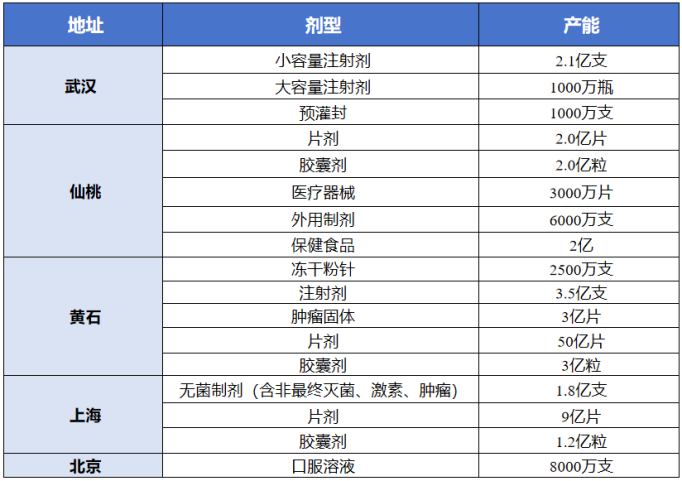 | 地址 | 剂型 | 产能 |
|---|---|---|
| 武汉 | 小容量注射剂 | 2.1亿支 |
|  | 大容量注射剂 | 1000万瓶 |
|  | 预灌封 | 1000万支 |
| 仙桃 | 片剂 | 2.0亿片 |
|  | 胶囊剂 | 2.0亿粒 |
|  | 医疗器械 | 3000万片 |
|  | 外用制剂 | 6000万支 |
|  | 保健食品 | 2亿 |
| 黄石 | 冻干粉针 | 2500万支 |
|  | 注射剂 | 3.5亿支 |
|  | 肿瘤固体 | 3亿片 |
|  | 片剂 | 50亿片 |
|  | 胶囊剂 | 3亿粒 |
| 上海 | 无菌制剂（含非最终灭菌、激素、肿瘤） | 1.8亿支 |
|  | 片剂 | 9亿片 |
|  | 胶囊剂 | 1.2亿粒 |
| 北京 | 口服溶液 | 8000万支 |